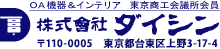 OA機器&インテリア　東京商工会議所会員

株式會社 ダイシン

〒110-0005　東京都台東区上野3-17-4